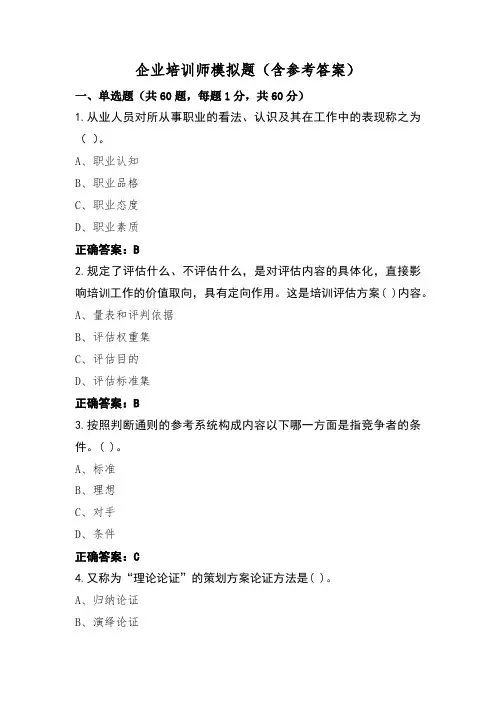 企业培训师模拟题（含参考答案）

一、单选题（共60题，每题1分，共60分）

1.从业人员对所从事职业的看法、认识及其在工作中的表现称之为（ ）。

A、职业认知

B、职业品格

C、职业态度

D、职业素质

正确答案：B

2.规定了评估什么、不评估什么，是对评估内容的具体化，直接影响培训工作的价值取向，具有定向作用。这是培训评估方案( )内容。

A、量表和评判依据

B、评估权重集

C、评估目的

D、评估标准集

正确答案：B

3.按照判断通则的参考系统构成内容以下哪一方面是指竞争者的条件。( )。

A、标准

B、理想

C、对手

D、条件

正确答案：C

4.又称为“理论论证”的策划方案论证方法是( )。

A、归纳论证

B、演绎论证